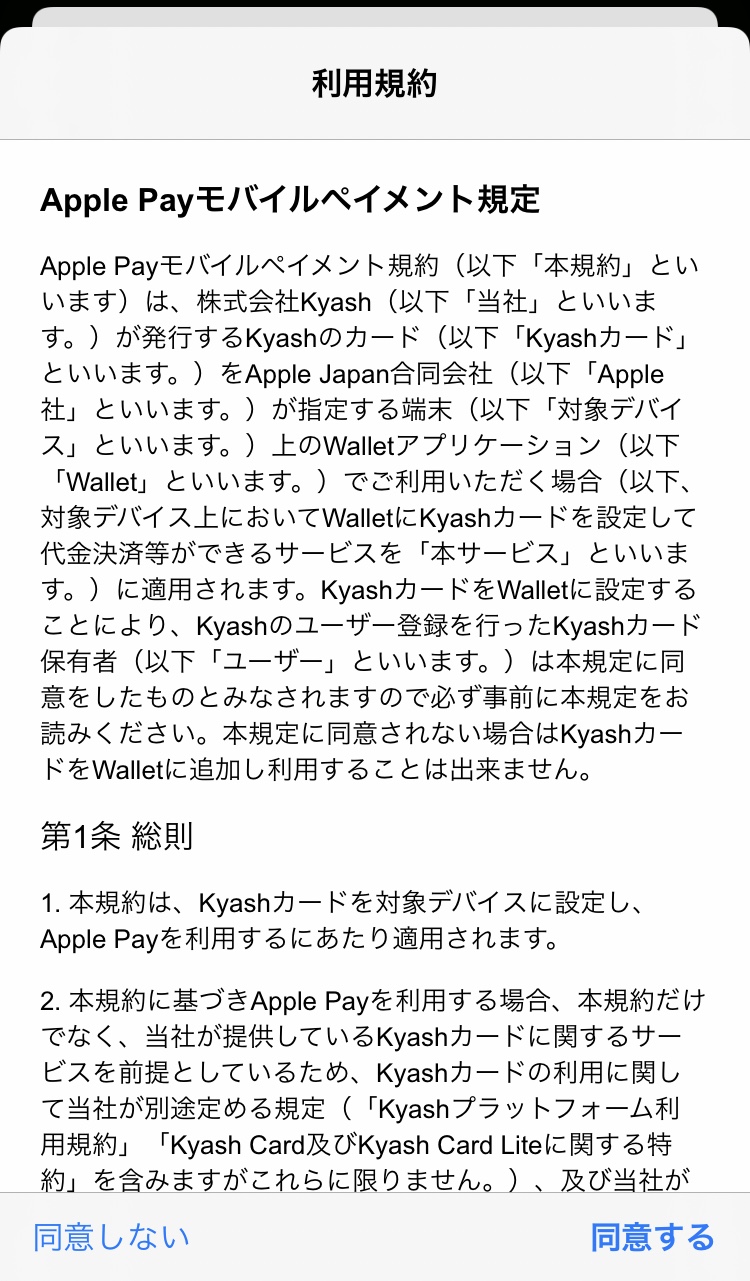 利用規約

Apple Payモバイルペイメント規定

Apple Payモバイルペイメント規約（以下「本規約」といいます）は、株式会社Kyash（以下「当社」といいます。）が発行するKyashのカード（以下「Kyashカード」といいます。）をApple Japan合同会社（以下「Apple社」といいます。）が指定する端末（以下「対象デバイス」といいます。）上のWalletアプリケーション（以下「Wallet」といいます。）でご利用いただく場合（以下、対象デバイス上においてWalletにKyashカードを設定して代金決済等ができるサービスを「本サービス」といいます。）に適用されます。KyashカードをWalletに設定することにより、Kyashのユーザー登録を行ったKyashカード保有者（以下「ユーザー」といいます。）は本規定に同意をしたものとみなされますので必ず事前に本規定をお読みください。本規定に同意されない場合はKyashカードをWalletに追加し利用することは出来ません。

第1条 総則

1. 本規約は、Kyashカードを対象デバイスに設定し、Apple Payを利用するにあたり適用されます。

2. 本規約に基づきApple Payを利用する場合、本規約だけでなく、当社が提供しているKyashカードに関するサービスを前提としているため、Kyashカードの利用に関して当社が別途定める規定（「Kyashプラットフォーム利用規約」「Kyash Card及びKyash Card Liteに関する特約」を含みますがこれらに限りません。）、及び当社が

同意しない
同意する